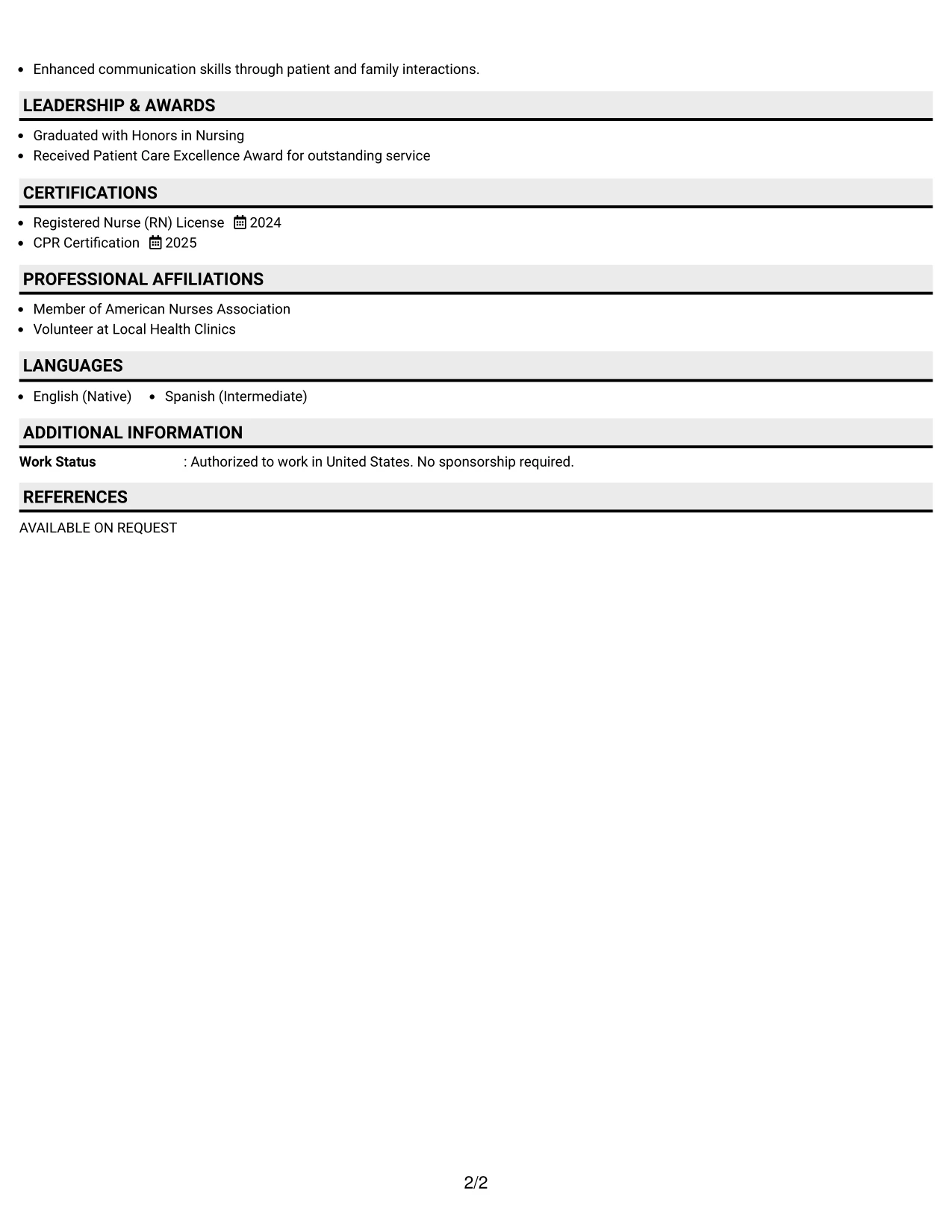 • Enhanced communication skills through patient and family interactions.

LEADERSHIP & AWARDS

• Graduated with Honors in Nursing
• Received Patient Care Excellence Award for outstanding service

CERTIFICATIONS

• Registered Nurse (RN) License 2024
• CPR Certification 2025

PROFESSIONAL AFFILIATIONS

• Member of American Nurses Association
• Volunteer at Local Health Clinics

LANGUAGES

• English (Native) • Spanish (Intermediate)

ADDITIONAL INFORMATION

Work Status : Authorized to work in United States. No sponsorship required.

REFERENCES

AVAILABLE ON REQUEST

2/2